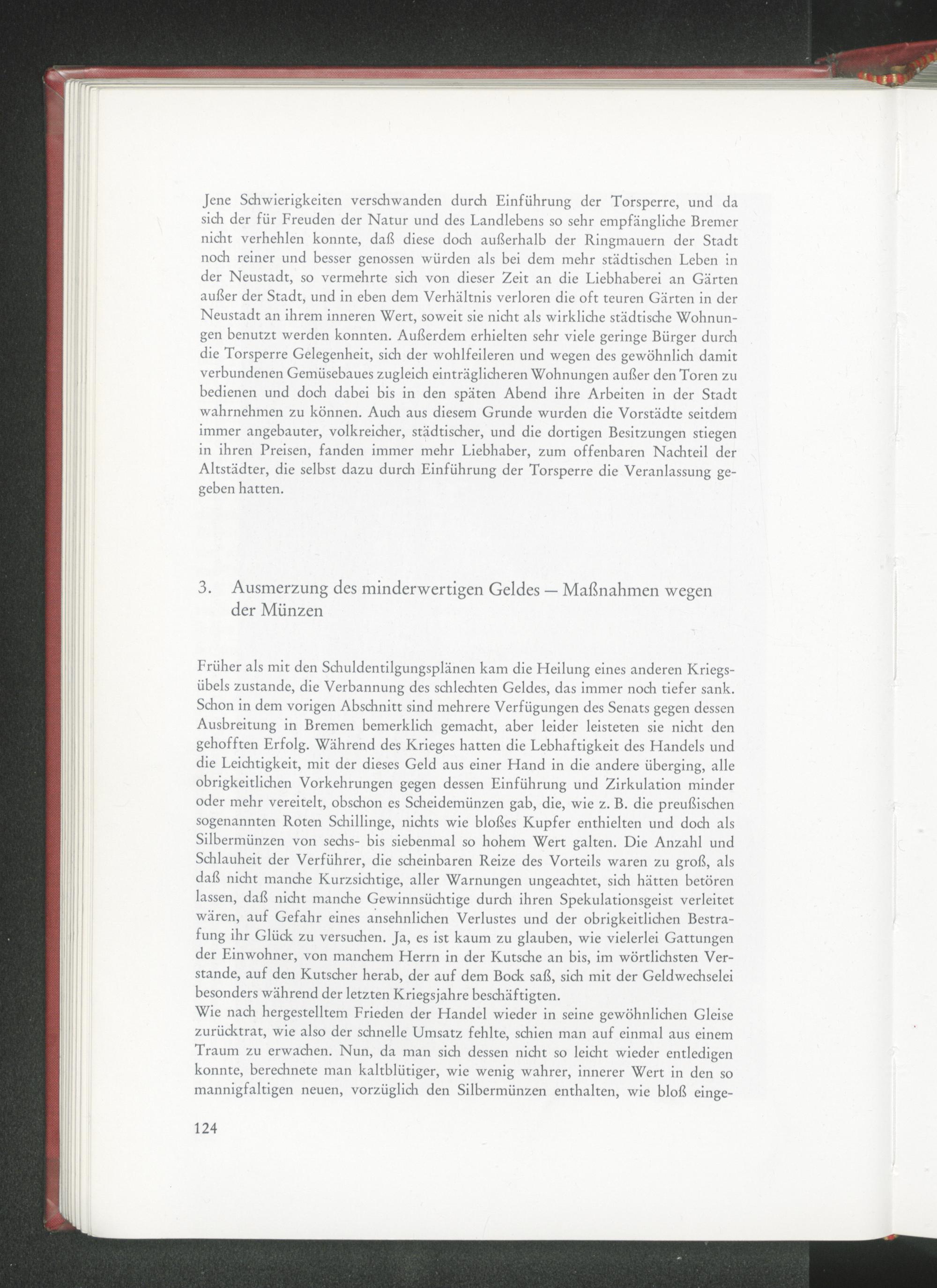 Jene Schwierigkeiten verschwanden durch Einführung der Torsperre, und da sich der für Freuden der Natur und des Landlebens so sehr empfängliche Bremer nicht verhehlen konnte, daß diese doch außerhalb der Ringmauern der Stadt noch reiner und besser genossen würden als bei dem mehr städtischen Leben in der Neustadt, so vermehrte sich von dieser Zeit an die Liebhaberei an Gärten außer der Stadt, und in eben dem Verhältnis verloren die oft teuren Gärten in der Neustadt an ihrem inneren Wert, soweit sie nicht als wirkliche städtische Wohnungen benutzt werden konnten. Außerdem erhielten sehr viele geringe Bürger durch die Torsperre Gelegenheit, sich der wohlfeileren und wegen des gewöhnlich damit verbundenen Gemüsebaues zugleich einträglicheren Wohnungen außer den Toren zu bedienen und doch dabei bis in den späten Abend ihre Arbeiten in der Stadt wahrnehmen zu können. Auch aus diesem Grunde wurden die Vorstädte seitdem immer angebauter, volkreicher, städtischer, und die dortigen Besitzungen stiegen in ihren Preisen, fanden immer mehr Liebhaber, zum offenbaren Nachteil der Altstädter, die selbst dazu durch Einführung der Torsperre die Veranlassung gegeben hatten.

3. Ausmerzung des minderwertigen Geldes — Maßnahmen wegen der Münzen

Früher als mit den Schuldentilgungsplänen kam die Heilung eines anderen Kriegsübels zustande, die Verbannung des schlechten Geldes, das immer noch tiefer sank. Schon in dem vorigen Abschnitt sind mehrere Verfügungen des Senats gegen dessen Ausbreitung in Bremen bemerklich gemacht, aber leider leisteten sie nicht den gehofften Erfolg. Während des Krieges hatten die Lebhaftigkeit des Handels und die Leichtigkeit, mit der dieses Geld aus einer Hand in die andere überging, alle obrigkeitlichen Vorkehrungen gegen dessen Einführung und Zirkulation minder oder mehr vereitelt, obschon es Scheidemünzen gab, die, wie z. B. die preußischen sogenannten Roten Schillinge, nichts wie bloßes Kupfer enthielten und doch als Silbermünzen von sechs- bis siebenmal so hohem Wert galten. Die Anzahl und Schlauheit der Verführer, die scheinbaren Reize des Vorteils waren zu groß, als daß nicht manche Kurzsichtige, aller Warnungen ungeachtet, sich hätten betören lassen, daß nicht manche Gewinnsüchtige durch ihren Spekulationsgeist verleitet wären, auf Gefahr eines ansehnlichen Verlustes und der obrigkeitlichen Bestrafung ihr Glück zu versuchen. Ja, es ist kaum zu glauben, wie vielerlei Gattungen der Einwohner, von manchem Herrn in der Kutsche an bis, im wörtlichsten Verstande, auf den Kutscher herab, der auf dem Bock saß, sich mit der Geldwechselei besonders während der letzten Kriegsjahre beschäftigten.
Wie nach hergestelltem Frieden der Handel wieder in seine gewöhnlichen Gleise zurücktrat, wie also der schnelle Umsatz fehlte, schien man auf einmal aus einem Traum zu erwachen. Nun, da man sich dessen nicht so leicht wieder entledigen konnte, berechnete man kaltblütiger, wie wenig wahrer, innerer Wert in den so mannigfaltigen neuen, vorzüglich den Silbermünzen enthalten, wie bloß einge-

124